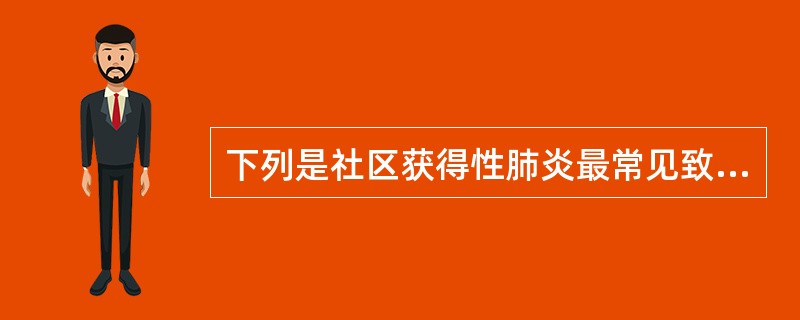 下列是社区获得性肺炎最常见致...